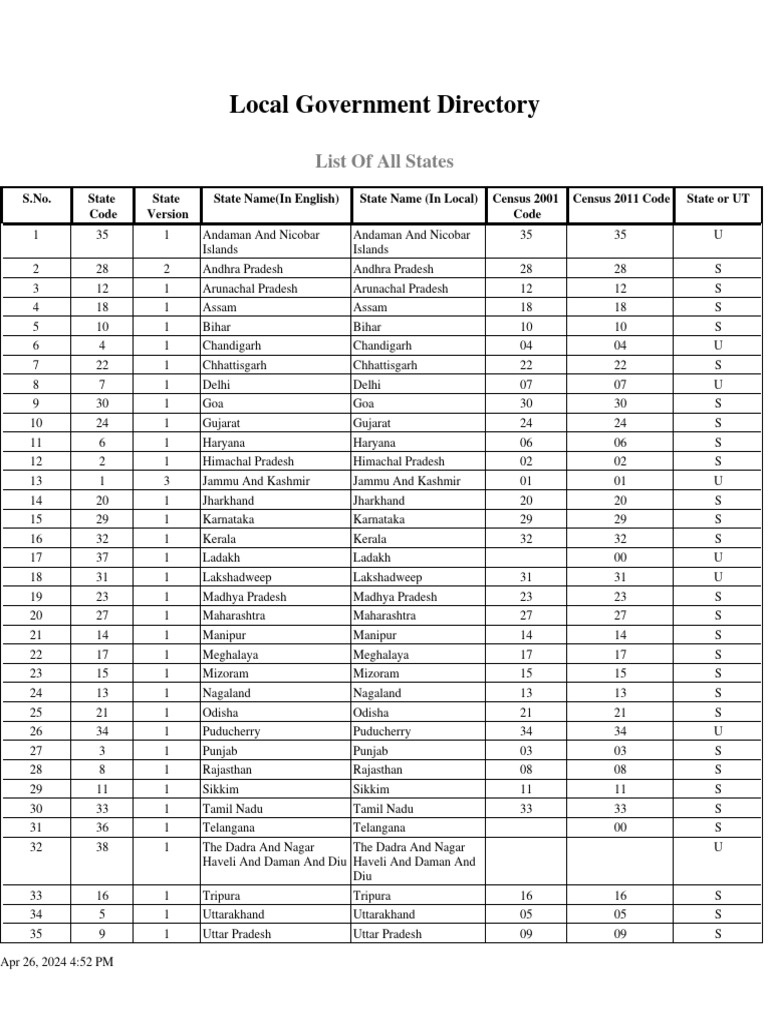 Local Government Directory

List Of All States

| S.No. | State Code | State Version | State Name(In English) | State Name (In Local) | Census 2001 Code | Census 2011 Code | State or UT |
|---|---|---|---|---|---|---|---|
| 1 | 35 | 1 | Andaman And Nicobar Islands | Andaman And Nicobar Islands | 35 | 35 | U |
| 2 | 28 | 2 | Andhra Pradesh | Andhra Pradesh | 28 | 28 | S |
| 3 | 12 | 1 | Arunachal Pradesh | Arunachal Pradesh | 12 | 12 | S |
| 4 | 18 | 1 | Assam | Assam | 18 | 18 | S |
| 5 | 10 | 1 | Bihar | Bihar | 10 | 10 | S |
| 6 | 4 | 1 | Chandigarh | Chandigarh | 04 | 04 | U |
| 7 | 22 | 1 | Chhattisgarh | Chhattisgarh | 22 | 22 | S |
| 8 | 7 | 1 | Delhi | Delhi | 07 | 07 | U |
| 9 | 30 | 1 | Goa | Goa | 30 | 30 | S |
| 10 | 24 | 1 | Gujarat | Gujarat | 24 | 24 | S |
| 11 | 6 | 1 | Haryana | Haryana | 06 | 06 | S |
| 12 | 2 | 1 | Himachal Pradesh | Himachal Pradesh | 02 | 02 | S |
| 13 | 1 | 3 | Jammu And Kashmir | Jammu And Kashmir | 01 | 01 | U |
| 14 | 20 | 1 | Jharkhand | Jharkhand | 20 | 20 | S |
| 15 | 29 | 1 | Karnataka | Karnataka | 29 | 29 | S |
| 16 | 32 | 1 | Kerala | Kerala | 32 | 32 | S |
| 17 | 37 | 1 | Ladakh | Ladakh |  | 00 | U |
| 18 | 31 | 1 | Lakshadweep | Lakshadweep | 31 | 31 | U |
| 19 | 23 | 1 | Madhya Pradesh | Madhya Pradesh | 23 | 23 | S |
| 20 | 27 | 1 | Maharashtra | Maharashtra | 27 | 27 | S |
| 21 | 14 | 1 | Manipur | Manipur | 14 | 14 | S |
| 22 | 17 | 1 | Meghalaya | Meghalaya | 17 | 17 | S |
| 23 | 15 | 1 | Mizoram | Mizoram | 15 | 15 | S |
| 24 | 13 | 1 | Nagaland | Nagaland | 13 | 13 | S |
| 25 | 21 | 1 | Odisha | Odisha | 21 | 21 | S |
| 26 | 34 | 1 | Puducherry | Puducherry | 34 | 34 | U |
| 27 | 3 | 1 | Punjab | Punjab | 03 | 03 | S |
| 28 | 8 | 1 | Rajasthan | Rajasthan | 08 | 08 | S |
| 29 | 11 | 1 | Sikkim | Sikkim | 11 | 11 | S |
| 30 | 33 | 1 | Tamil Nadu | Tamil Nadu | 33 | 33 | S |
| 31 | 36 | 1 | Telangana | Telangana |  | 00 | S |
| 32 | 38 | 1 | The Dadra And Nagar Haveli And Daman And Diu | The Dadra And Nagar Haveli And Daman And Diu |  |  | U |
| 33 | 16 | 1 | Tripura | Tripura | 16 | 16 | S |
| 34 | 5 | 1 | Uttarakhand | Uttarakhand | 05 | 05 | S |
| 35 | 9 | 1 | Uttar Pradesh | Uttar Pradesh | 09 | 09 | S |

Apr 26, 2024 4:52 PM